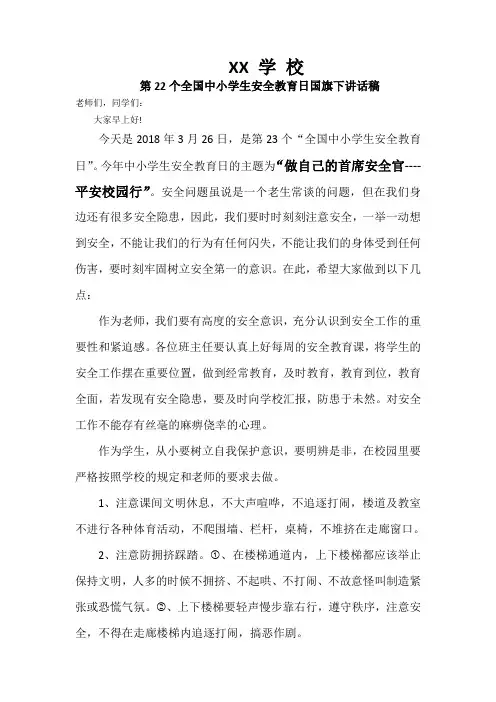 XX 学 校

第 22 个全国中小学生安全教育日国旗下讲话稿

老师们，同学们：

大家早上好！

今天是 2018 年 3 月 26 日，是第 23 个“全国中小学生安全教育日”。今年中小学生安全教育日的主题为“做自己的首席安全官----平安校园行”。安全问题虽说是一个老生常谈的问题，但在我们身边还有很多安全隐患，因此，我们要时时刻刻注意安全，一举一动想到安全，不能让我们的行为有任何闪失，不能让我们的身体受到任何伤害，要时刻牢固树立安全第一的意识。在此，希望大家做到以下几点：

作为老师，我们要有高度的安全意识，充分认识到安全工作的重要性和紧迫感。各位班主任要认真上好每周的安全教育课，将学生的安全工作摆在重要位置，做到经常教育，及时教育，教育到位，教育全面，若发现有安全隐患，要及时向学校汇报，防患于未然。对安全工作不能存有丝毫的麻痹侥幸的心理。

作为学生，从小要树立自我保护意识，要明辨是非，在校园里要严格按照学校的规定和老师的要求去做。

1、注意课间文明休息，不大声喧哗，不追逐打闹，楼道及教室不进行各种体育活动，不爬围墙、栏杆，桌椅，不堆挤在走廊窗口。

2、注意防拥挤踩踏。①、在楼梯通道内，上下楼梯都应该举止保持文明，人多的时候不拥挤、不起哄、不打闹、不故意怪叫制造紧张或恐慌气氛。②、上下楼梯要轻声慢步靠右行，遵守秩序，注意安全，不得在走廊楼梯内追逐打闹，搞恶作剧。